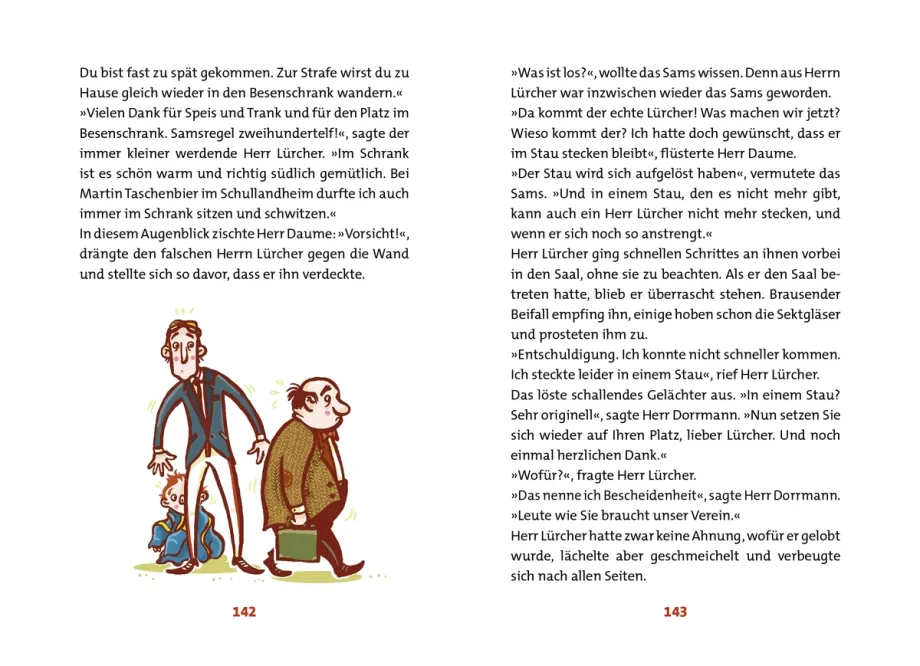 Du bist fast zu spät gekommen. Zur Strafe wirst du zu Hause gleich wieder in den Besenschrank wandern.«

»Vielen Dank für Speis und Trank und für den Platz im Besenschrank. Samsregel zweihundertelf!«, sagte der immer kleiner werdende Herr Lürcher. »Im Schrank ist es schön warm und richtig südlich gemütlich. Bei Martin Taschenbier im Schullandheim durfte ich auch immer im Schrank sitzen und schwitzen.«

In diesem Augenblick zischte Herr Daume: »Vorsicht!«, drängte den falschen Herrn Lürcher gegen die Wand und stellte sich so davor, dass er ihn verdeckte.

142

»Was ist los?«, wollte das Sams wissen. Denn aus Herrn Lürcher war inzwischen wieder das Sams geworden.

»Da kommt der echte Lürcher! Was machen wir jetzt? Wieso kommt der? Ich hatte doch gewünscht, dass er im Stau stecken bleibt«, flüsterte Herr Daume.

»Der Stau wird sich aufgelöst haben«, vermutete das Sams. »Und in einem Stau, den es nicht mehr gibt, kann auch ein Herr Lürcher nicht mehr stecken, und wenn er sich noch so anstrengt.«

Herr Lürcher ging schnellen Schrittes an ihnen vorbei in den Saal, ohne sie zu beachten. Als er den Saal betreten hatte, blieb er überrascht stehen. Brausender Beifall empfing ihn, einige hoben schon die Sektgläser und prosteten ihm zu.

»Entschuldigung. Ich konnte nicht schneller kommen. Ich steckte leider in einem Stau«, rief Herr Lürcher.

Das löste schallendes Gelächter aus. »In einem Stau? Sehr originell«, sagte Herr Dorrmann. »Nun setzen Sie sich wieder auf Ihren Platz, lieber Lürcher. Und noch einmal herzlichen Dank.«

»Wofür?«, fragte Herr Lürcher.

»Das nenne ich Bescheidenheit«, sagte Herr Dorrmann. »Leute wie Sie braucht unser Verein.«

Herr Lürcher hatte zwar keine Ahnung, wofür er gelobt wurde, lächelte aber geschmeichelt und verbeugte sich nach allen Seiten.

143